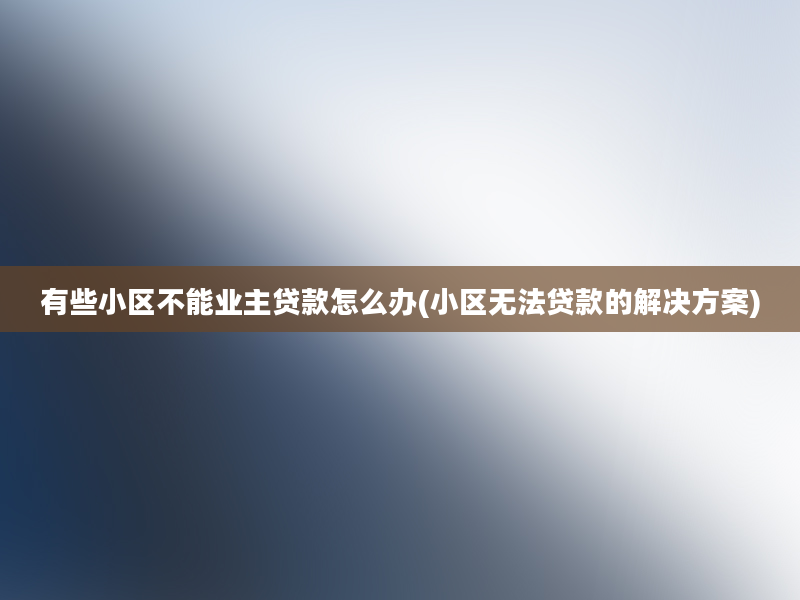 有些小区不能业主贷款怎么办(小区无法贷款的解决方案)